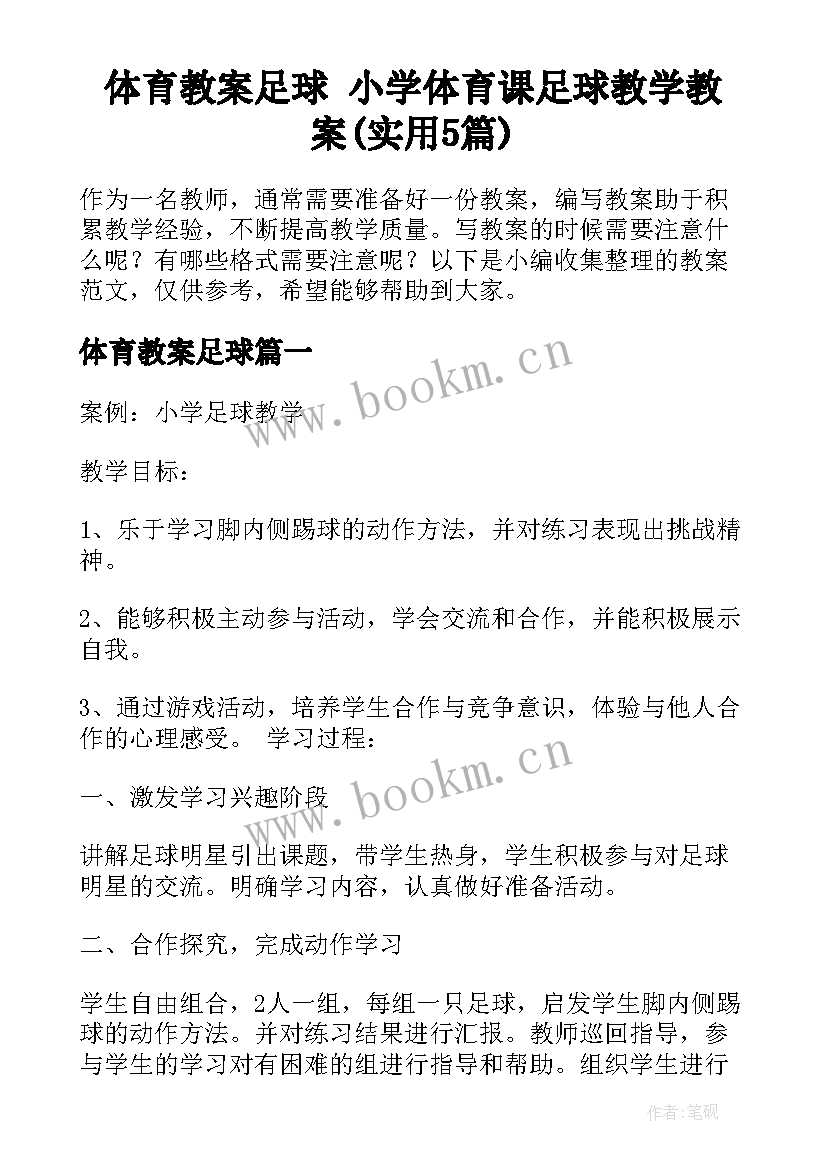 体育教案足球 小学体育课足球教学教案(实用5篇)

作为一名教师，通常需要准备好一份教案，编写教案助于积累教学经验，不断提高教学质量。写教案的时候需要注意什么呢？有哪些格式需要注意呢？以下是小编收集整理的教案范文，仅供参考，希望能够帮助到大家。

体育教案足球篇一

www.bookm.cn

案例：小学足球教学

教学目标：

1、乐于学习脚内侧踢球的动作方法，并对练习表现出挑战精神。

2、能够积极主动参与活动，学会交流和合作，并能积极展示自我。

3、通过游戏活动，培养学生合作与竞争意识，体验与他人合作的心理感受。 学习过程：

www.bookm.cn

一、激发学习兴趣阶段

讲解足球明星引出课题，带学生热身，学生积极参与对足球明星的交流。明确学习内容，认真做好准备活动。

二、合作探究，完成动作学习

学生自由组合，2人一组，每组一只足球，启发学生脚内侧踢球的动作方法。并对练习结果进行汇报。教师巡回指导，参与学生的学习对有困难的组进行指导和帮助。组织学生进行

作者：笔砚